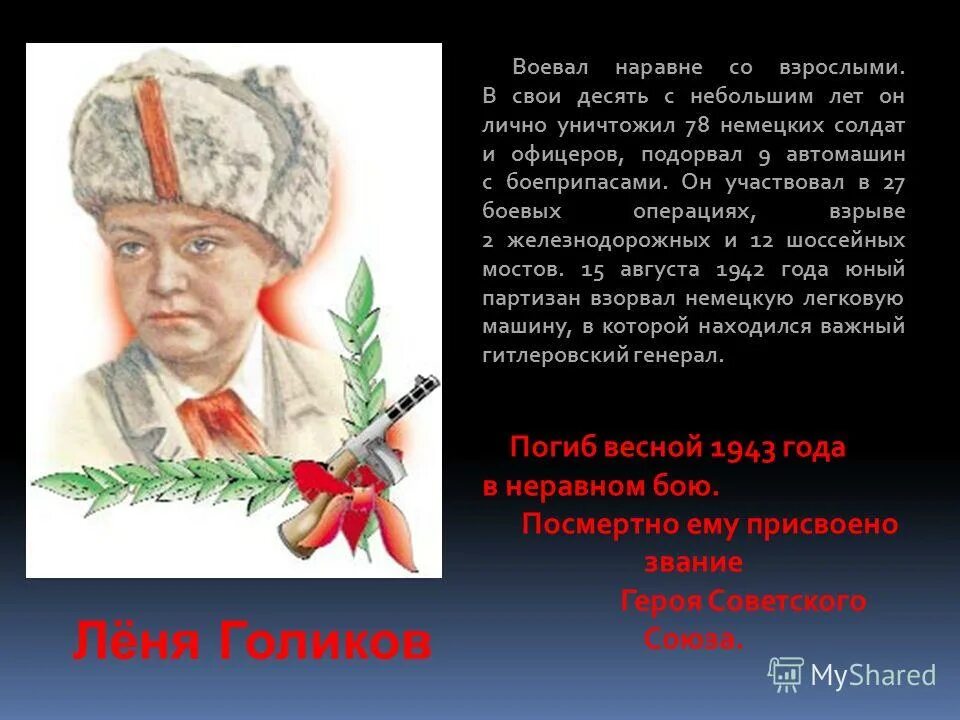 Воевал наравне со взрослыми. В свои десять с небольшим лет он лично уничтожил 78 немецких солдат и офицеров, подорвал 9 автомашин с боеприпасами. Он участвовал в 27 боевых операциях, взрыве 2 железнодорожных и 12 шоссейных мостов. 15 августа 1942 года юный партизан взорвал немецкую легковую машину, в которой находился важный гитлеровский генерал.

Погиб весной 1943 года в неравном бою.
Посмертно ему присвоено звание Героя Советского Союза.

Лёня Голиков

MyShared